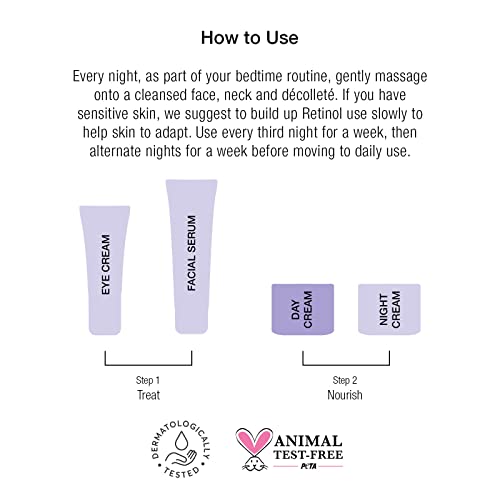 How to Use

Every night, as part of your bedtime routine, gently massage onto a cleansed face, neck and décolleté. If you have sensitive skin, we suggest to build up Retinol use slowly to help skin to adapt. Use every third night for a week, then alternate nights for a week before moving to daily use.

EYE CREAM

FACIAL SERUM

DAY CREAM

NIGHT CREAM

Step 1
Treat

Step 2
Nourish

DERMATOLOGICALLY TESTED

ANIMAL TEST-FREE
PETA